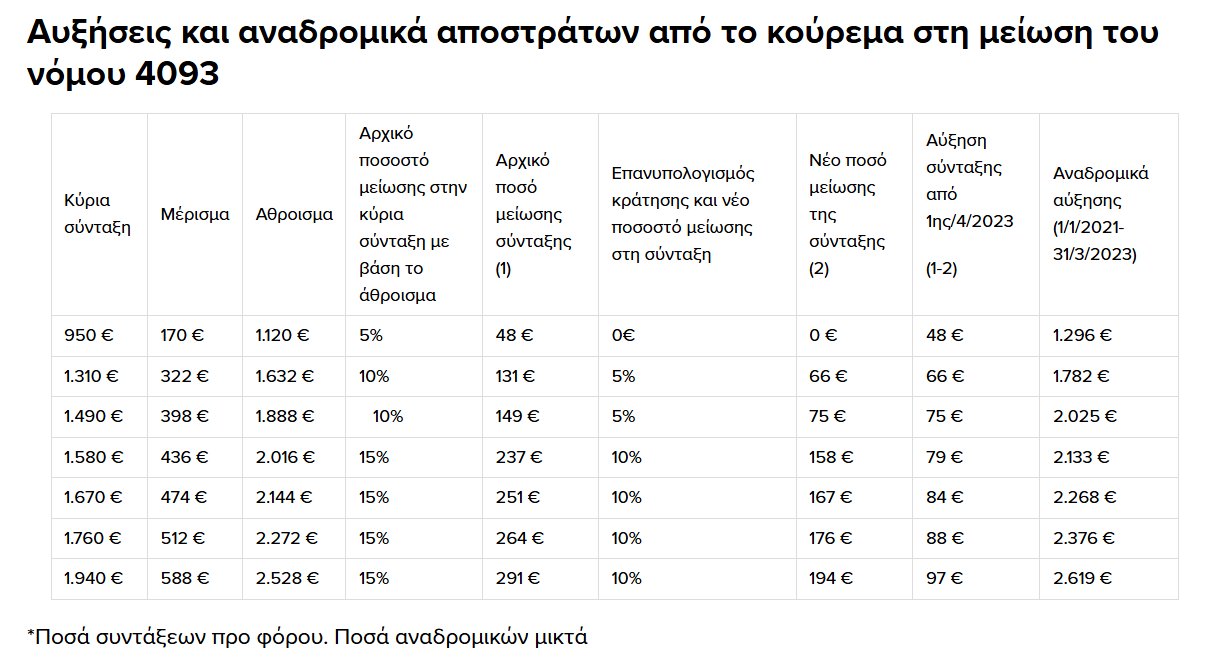 Αυξήσεις και αναδρομικά αποστράτων από το κούρεμα στη μείωση του νόμου 4093

| Κύρια σύνταξη | Μέρισμα | Αθροισμα | Αρχικό ποσοστό μείωσης στην κύρια σύνταξη με βάση το άθροισμα | Αρχικό ποσό μείωσης σύνταξης (1) | Επανυπολογισμός κράτησης και νέο ποσοστό μείωσης στη σύνταξη | Νέο ποσό μείωσης της σύνταξης (2) | Αύξηση σύνταξης από 1ης/4/2023 (1-2) | Αναδρομικά αύξησης (1/1/2021-31/3/2023) |
|---|---|---|---|---|---|---|---|---|
| 950 € | 170 € | 1.120 € | 5% | 48 € | 0€ | 0 € | 48 € | 1.296 € |
| 1.310 € | 322 € | 1.632 € | 10% | 131 € | 5% | 66 € | 66 € | 1.782 € |
| 1.490 € | 398 € | 1.888 € | 10% | 149 € | 5% | 75 € | 75 € | 2.025 € |
| 1.580 € | 436 € | 2.016 € | 15% | 237 € | 10% | 158 € | 79 € | 2.133 € |
| 1.670 € | 474 € | 2.144 € | 15% | 251 € | 10% | 167 € | 84 € | 2.268 € |
| 1.760 € | 512 € | 2.272 € | 15% | 264 € | 10% | 176 € | 88 € | 2.376 € |
| 1.940 € | 588 € | 2.528 € | 15% | 291 € | 10% | 194 € | 97 € | 2.619 € |

*Ποσά συντάξεων προ φόρου. Ποσά αναδρομικών μικτά